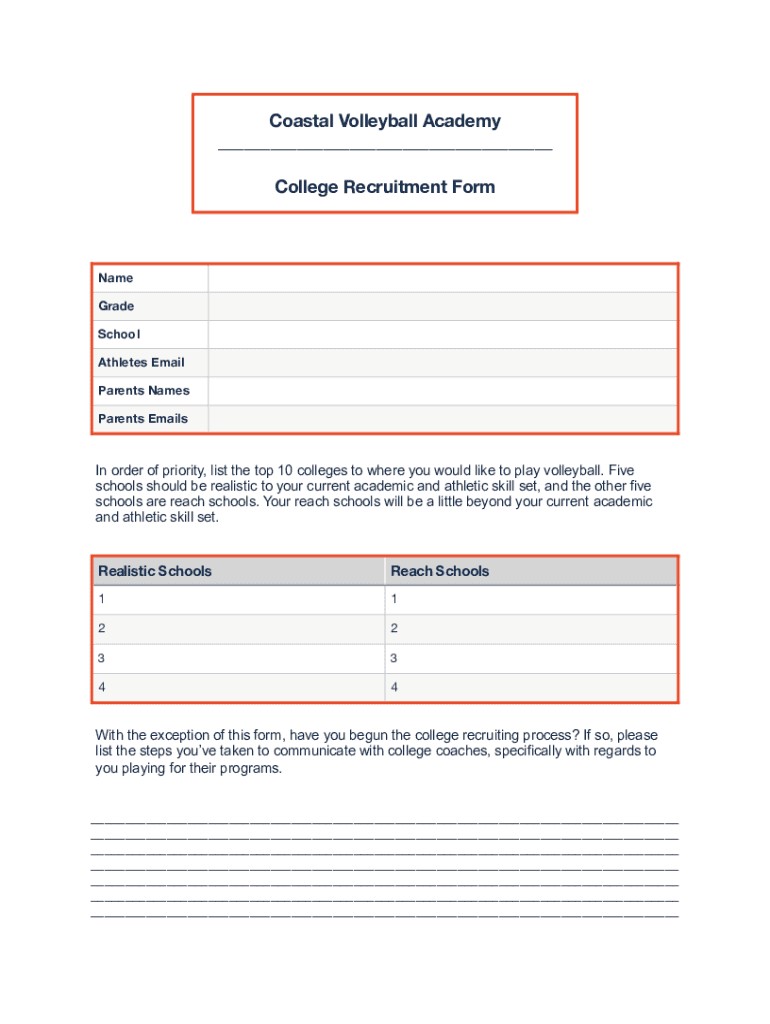 Coastal Volleyball Academy

College Recruitment Form

| Name | |
|---|---|
| Grade | |
| School | |
| Athletes Email | |
| Parents Names | |
| Parents Emails | |

In order of priority, list the top 10 colleges to where you would like to play volleyball. Five schools should be realistic to your current academic and athletic skill set, and the other five schools are reach schools. Your reach schools will be a little beyond your current academic and athletic skill set.

| Realistic Schools | Reach Schools |
|---|---|
| 1 | 1 |
| 2 | 2 |
| 3 | 3 |
| 4 | 4 |

With the exception of this form, have you begun the college recruiting process? If so, please list the steps you've taken to communicate with college coaches, specifically with regards to you playing for their programs.